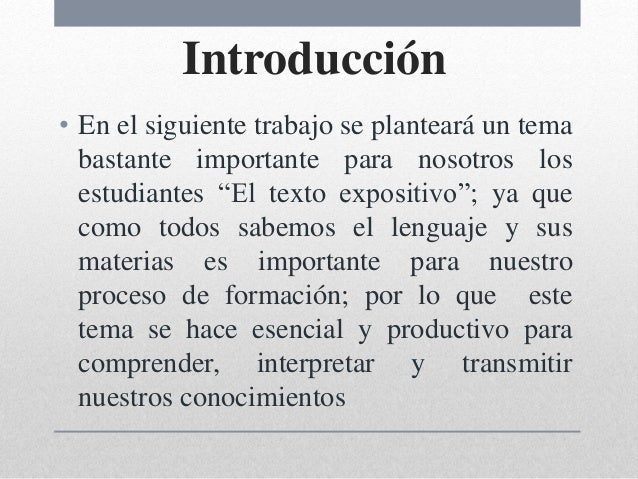 Introducción

• En el siguiente trabajo se planteará un tema bastante importante para nosotros los estudiantes “El texto expositivo”; ya que como todos sabemos el lenguaje y sus materias es importante para nuestro proceso de formación; por lo que este tema se hace esencial y productivo para comprender, interpretar y transmitir nuestros conocimientos